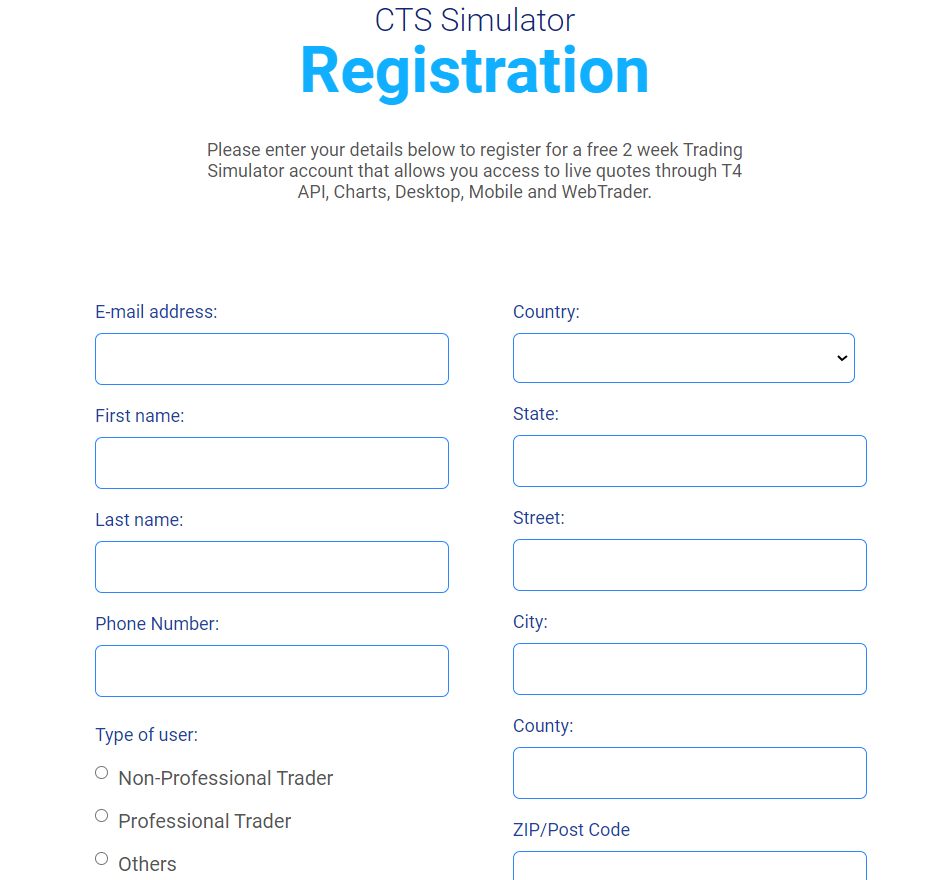 CTS Simulator

Registration

Please enter your details below to register for a free 2 week Trading Simulator account that allows you access to live quotes through T4 API, Charts, Desktop, Mobile and WebTrader.

E-mail address:

First name:

Last name:

Phone Number:

Type of user:

Non-Professional Trader

Professional Trader

Others

Country:

State:

Street:

City:

County:

ZIP/Post Code